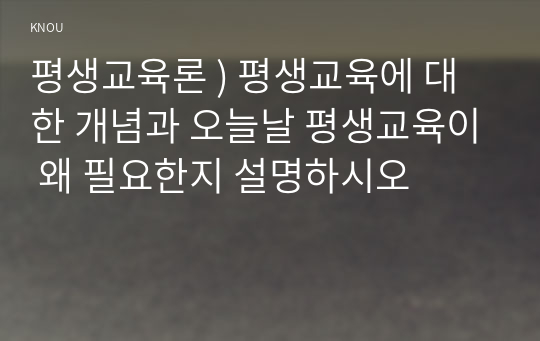 KNOU

평생교육론 ) 평생교육에 대한 개념과 오늘날 평생교육이 왜 필요한지 설명하시오